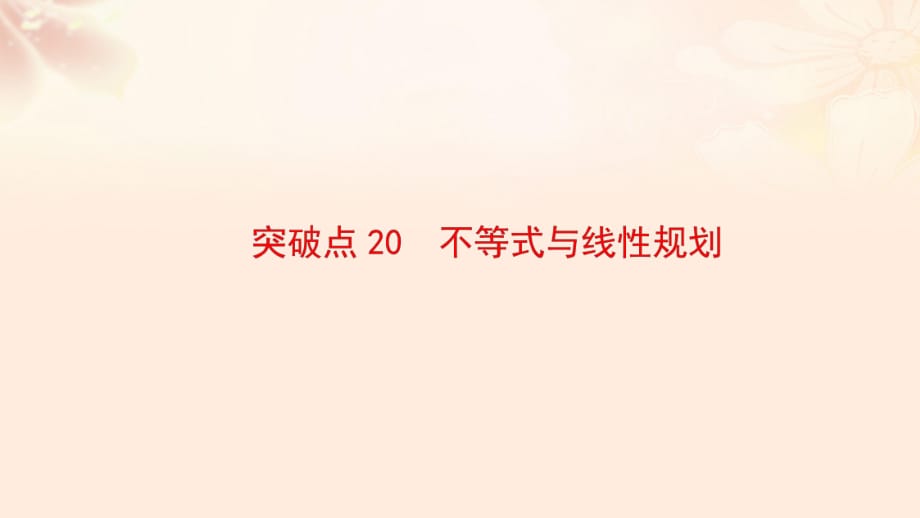 突破点 20　不等式与线性规划